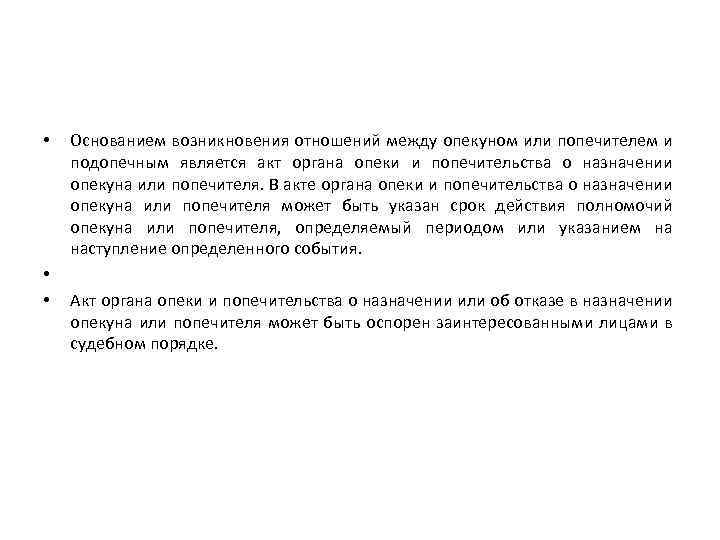 • Основанием возникновения отношений между опекуном или попечителем и подопечным является акт органа опеки и попечительства о назначении опекуна или попечителя. В акте органа опеки и попечительства о назначении опекуна или попечителя может быть указан срок действия полномочий опекуна или попечителя, определяемый периодом или указанием на наступление определенного события.

•

• Акт органа опеки и попечительства о назначении или об отказе в назначении опекуна или попечителя может быть оспорен заинтересованными лицами в судебном порядке.